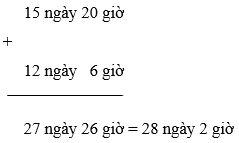 15 ngày 20 giờ

+

12 ngày 6 giờ

27 ngày 26 giờ = 28 ngày 2 giờ